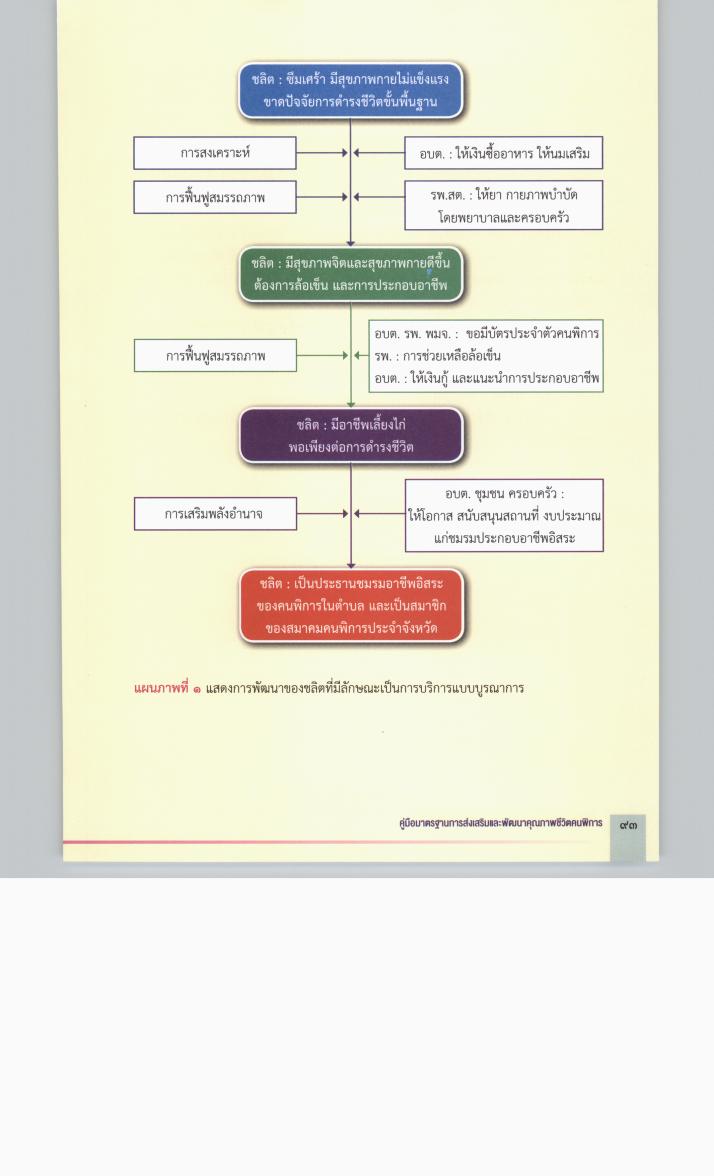 ชลิต : ซึมเศร้า มีสุขภาพกายไม่แข็งแรง ขาดปัจจัยการดำรงชีวิตขั้นพื้นฐาน

การสงเคราะห์

อบต. : ให้เงินซื้ออาหาร ให้นมเสริม

การฟื้นฟูสมรรถภาพ

รพ.สต. : ให้ยา กายภาพบำบัด โดยพยาบาลและครอบครัว

ชลิต : มีสุขภาพจิตและสุขภาพกายดีขึ้น ต้องการล้อเข็น และการประกอบอาชีพ

การฟื้นฟูสมรรถภาพ

อบต. รพ. พมจ. : ขอมีบัตรประจำตัวคนพิการ
รพ. : การช่วยเหลือล้อเข็น
อบต. : ให้เงินกู้ และแนะนำการประกอบอาชีพ

ชลิต : มีอาชีพเลี้ยงไก่ พอเพียงต่อการดำรงชีวิต

การเสริมพลังอำนาจ

อบต. ชุมชน ครอบครัว : ให้โอกาส สนับสนุนสถานที่ งบประมาณ แก่ชมรมประกอบอาชีพอิสระ

ชลิต : เป็นประธานชมรมอาชีพอิสระ ของคนพิการในตำบล และเป็นสมาชิก ของสมาคมคนพิการประจำจังหวัด

แผนภาพที่ ๑ แสดงการพัฒนาของชลิตที่มีลักษณะเป็นการบริการแบบบูรณาการ

คู่มือมาตรฐานการส่งเสริมและพัฒนาคุณภาพชีวิตคนพิการ ๙๓